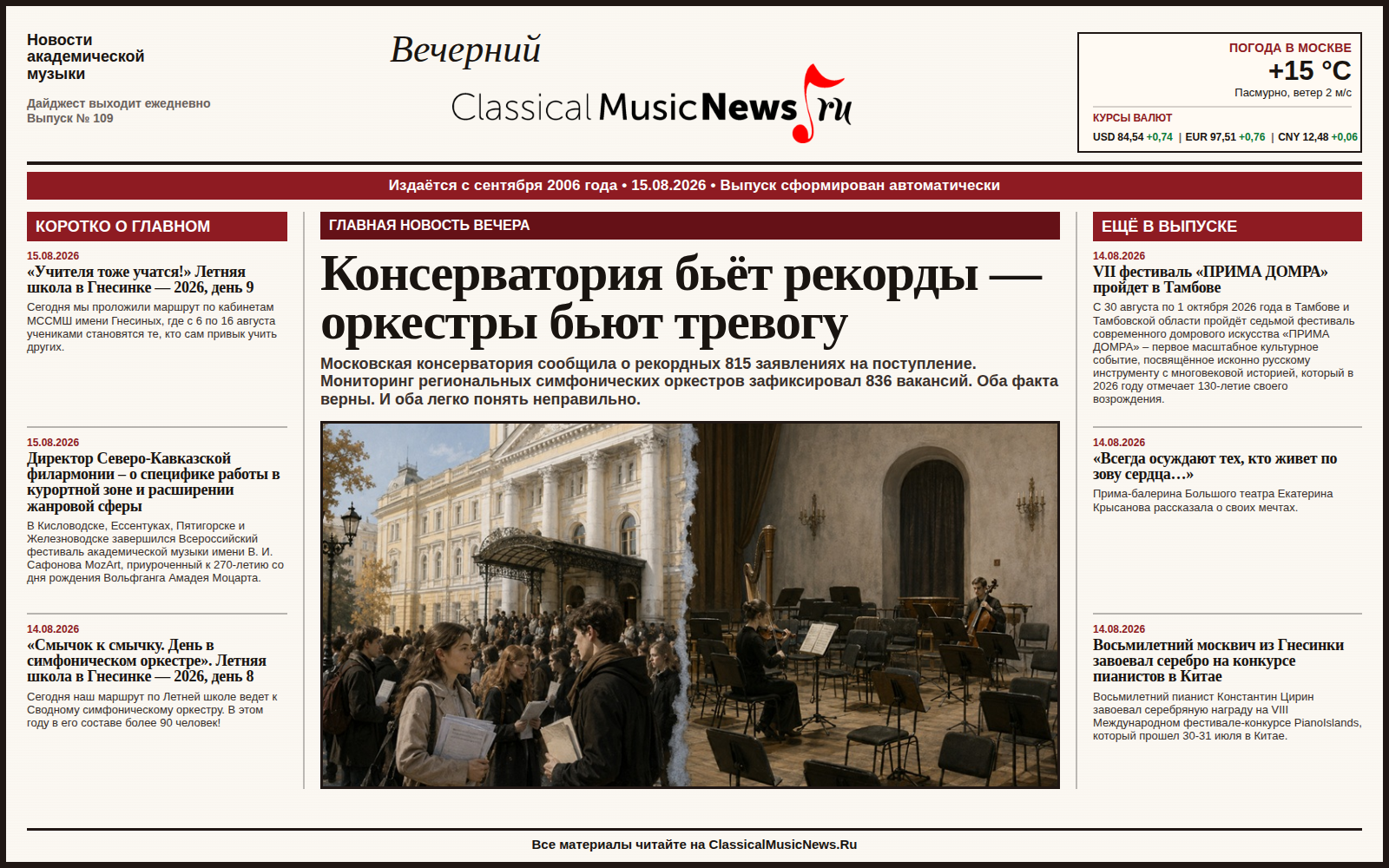 Новости академической музыки

Дайджест выходит ежедневно
Выпуск № 109

Вечерний
ClassicalMusicNews.ru

ПОГОДА В МОСКВЕ
+15 °C
Пасмурно, ветер 2 м/с

КУРСЫ ВАЛЮТ
USD 84,54 +0,74 | EUR 97,51 +0,76 | CNY 12,48 +0,06

Издаётся с сентября 2006 года • 15.08.2026 • Выпуск сформирован автоматически

КОРОТКО О ГЛАВНОМ

15.08.2026
«Учителя тоже учатся!» Летняя школа в Гнесинке — 2026, день 9
Сегодня мы проложили маршрут по кабинетам МССМШ имени Гнесиных, где с 6 по 16 августа учениками становятся те, кто сам привык учить других.

15.08.2026
Директор Северо-Кавказской филармонии – о специфике работы в курортной зоне и расширении жанровой сферы
В Кисловодске, Ессентуках, Пятигорске и Железноводске завершился Всероссийский фестиваль академической музыки имени В. И. Сафонова MozArt, приуроченный к 270-летию со дня рождения Вольфганга Амадея Моцарта.

14.08.2026
«Смычок к смычку. День в симфоническом оркестре». Летняя школа в Гнесинке — 2026, день 8
Сегодня наш маршрут по Летней школе ведет к Сводному симфоническому оркестру. В этом году в его составе более 90 человек!

ГЛАВНАЯ НОВОСТЬ ВЕЧЕРА

Консерватория бьёт рекорды — оркестры бьют тревогу

Московская консерватория сообщила о рекордных 815 заявлениях на поступление. Мониторинг региональных симфонических оркестров зафиксировал 836 вакансий. Оба факта верны. И оба легко понять неправильно.

ЕЩЁ В ВЫПУСКЕ

14.08.2026
VII фестиваль «ПРИМА ДОМРА» пройдет в Тамбове
С 30 августа по 1 октября 2026 года в Тамбове и Тамбовской области пройдёт седьмой фестиваль современного домрового искусства «ПРИМА ДОМРА» – первое масштабное культурное событие, посвящённое исконно русскому инструменту с многовековой историей, который в 2026 году отмечает 130-летие своего возрождения.

14.08.2026
«Всегда осуждают тех, кто живет по зову сердца…»
Прима-балерина Большого театра Екатерина Крысанова рассказала о своих мечтах.

14.08.2026
Восьмилетний москвич из Гнесинки завоевал серебро на конкурсе пианистов в Китае
Восьмилетний пианист Константин Цирин завоевал серебряную награду на VIII Международном фестивале-конкурсе PianoIslands, который прошел 30-31 июля в Китае.

Все материалы читайте на ClassicalMusicNews.Ru